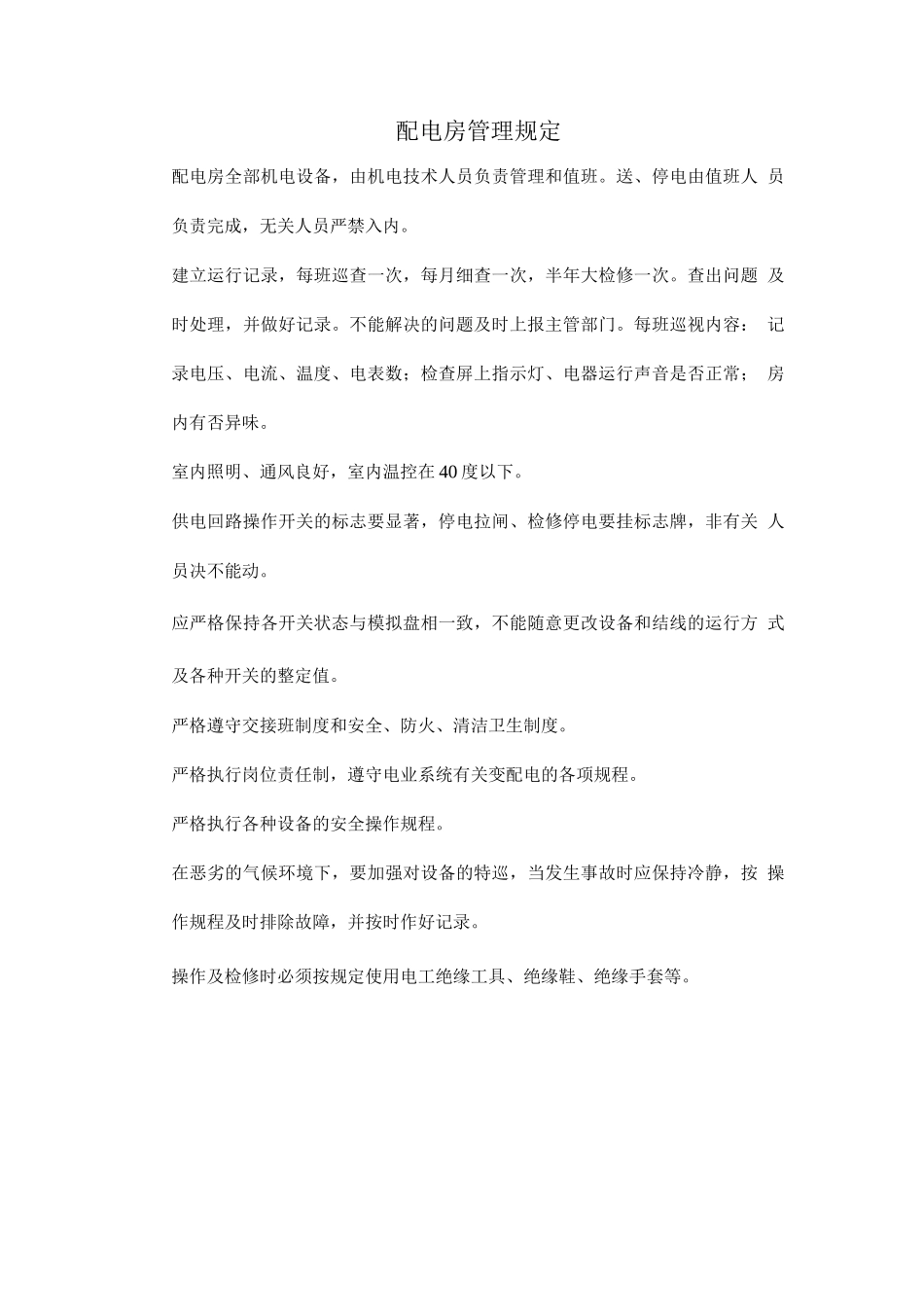 配电房管理规定

配电房全部机电设备，由机电技术人员负责管理和值班。送、停电由值班人员负责完成，无关人员严禁入内。

建立运行记录，每班巡查一次，每月细查一次，半年大检修一次。查出问题及时处理，并做好记录。不能解决的问题及时上报主管部门。每班巡视内容：记录电压、电流、温度、电表数；检查屏上指示灯、电器运行声音是否正常；房内有否异味。

室内照明、通风良好，室内温控在40度以下。

供电回路操作开关的标志要显著，停电拉闸、检修停电要挂标志牌，非有关人员决不能动。

应严格保持各开关状态与模拟盘相一致，不能随意更改设备和结线的运行方式及各种开关的整定值。

严格遵守交接班制度和安全、防火、清洁卫生制度。

严格执行岗位责任制，遵守电业系统有关变配电的各项规程。

严格执行各种设备的安全操作规程。

在恶劣的气候环境下，要加强对设备的特巡，当发生事故时应保持冷静，按操作规程及时排除故障，并按时作好记录。

操作及检修时必须按规定使用电工绝缘工具、绝缘鞋、绝缘手套等。